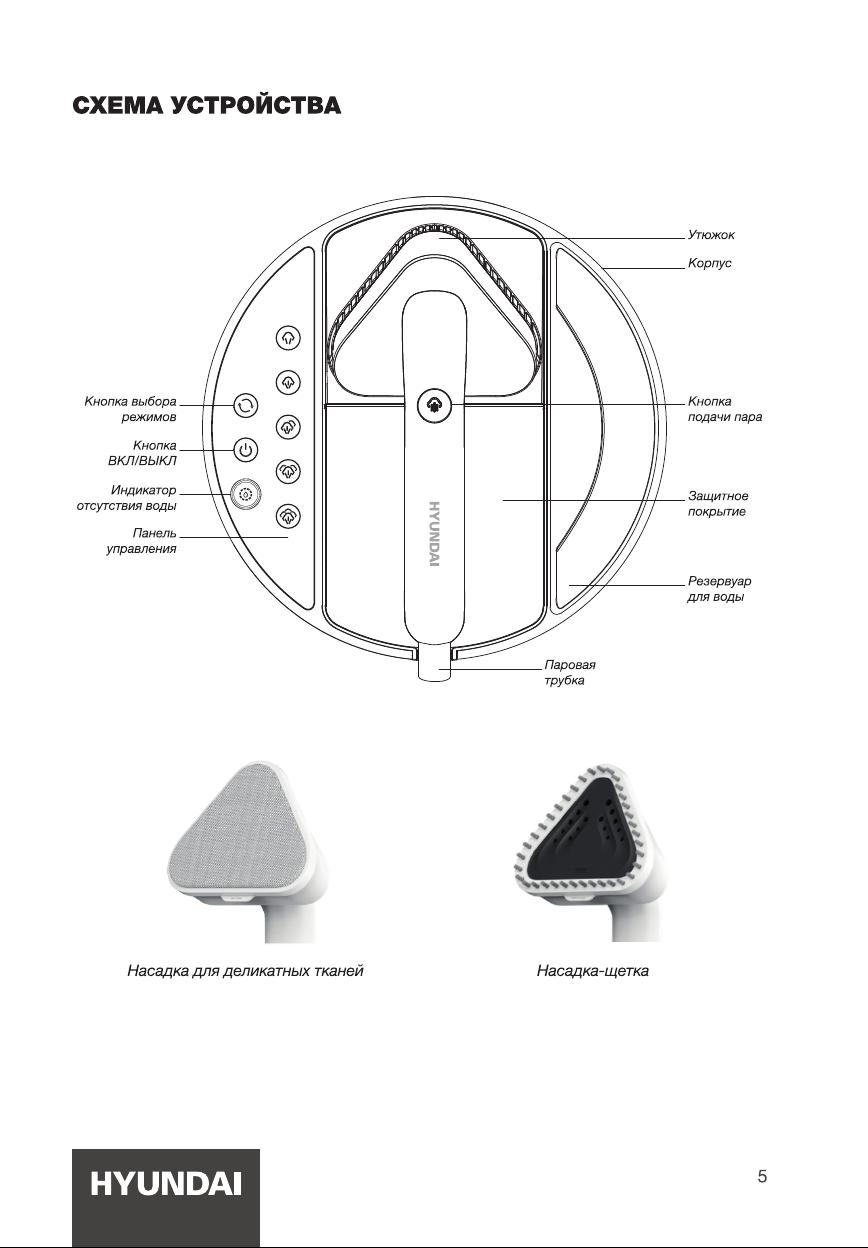 СХЕМА УСТРОЙСТВА

Утюжок

Корпус

Кнопка выбора режимов

Кнопка ВКЛ/ВЫКЛ

Индикатор отсутствия воды

Панель управления

Кнопка подачи пара

Защитное покрытие

Резервуар для воды

Паровая трубка

HYUNDAI

Насадка для деликатных тканей

Насадка-щетка

HYUNDAI

5